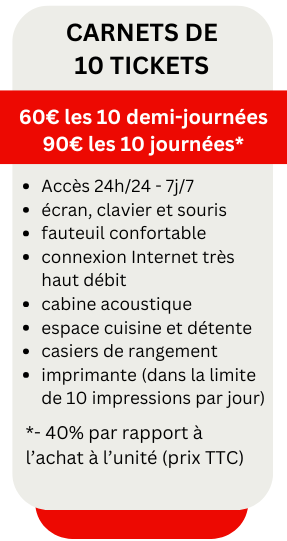 CARNETS DE 10 TICKETS

60€ les 10 demi-journées
90€ les 10 journées*

- Accès 24h/24 - 7j/7
- écran, clavier et souris
- fauteuil confortable
- connexion Internet très haut débit
- cabine acoustique
- espace cuisine et détente
- casiers de rangement
- imprimante (dans la limite de 10 impressions par jour)

*- 40% par rapport à l'achat à l'unité (prix TTC)